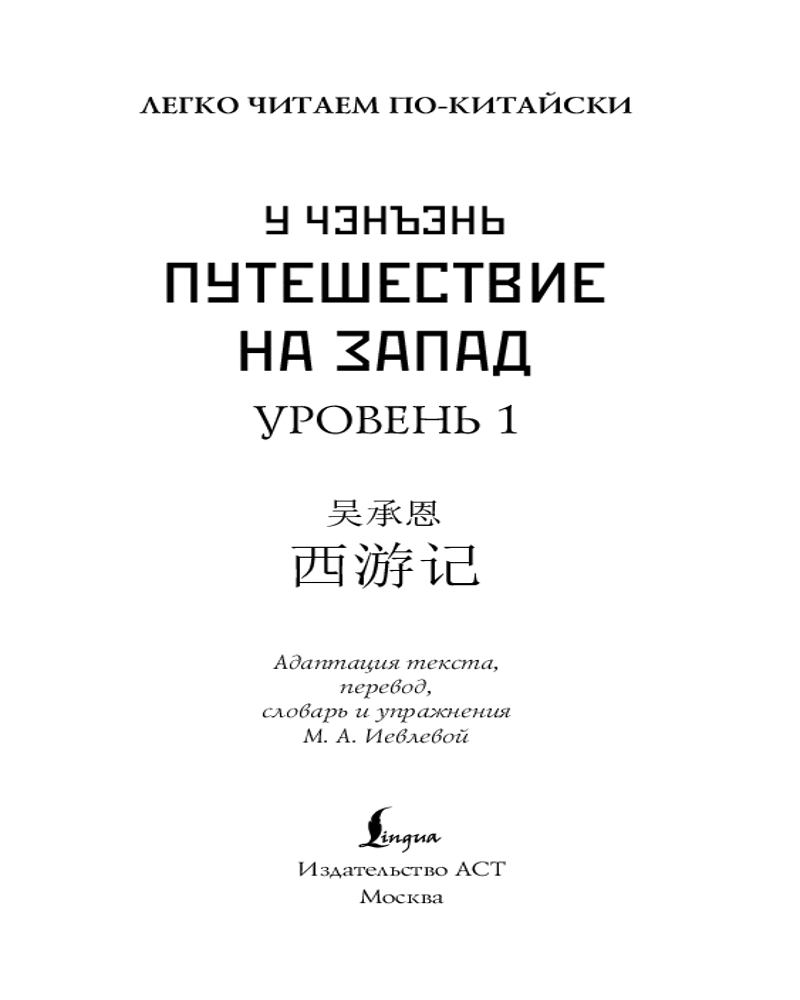 ЛЕГКО ЧИТАЕМ ПО-КИТАЙСКИ

У ЧЭНЪЭНЬ
ПУТЕШЕСТВИЕ НА ЗАПАД
УРОВЕНЬ 1

吴承恩
西游记

Адаптация текста, перевод, словарь и упражнения М. А. Иевлевой

Lingua
Издательство АСТ
Москва